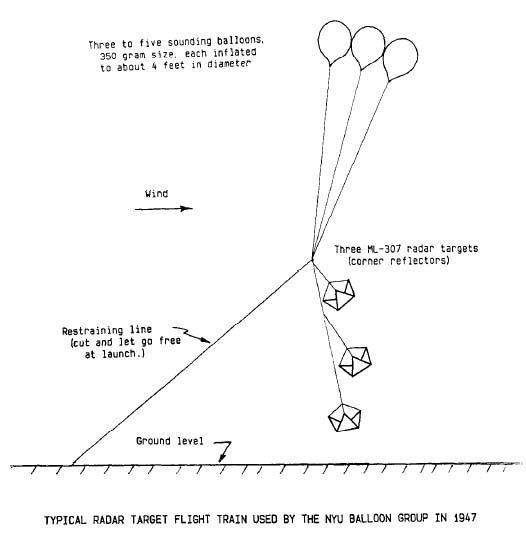 Three to five sounding balloons, 350 gram size, each inflated to about 4 feet in diameter

Wind

Three ML-307 radar targets (corner reflectors)

Restraining line (cut and let go free at launch.)

Ground level

TYPICAL RADAR TARGET FLIGHT TRAIN USED BY THE NYU BALLOON GROUP IN 1947